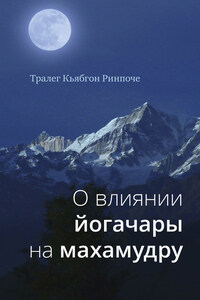 Тралег Кьябгон Ринпоче

О влиянии йогачары на махамудру